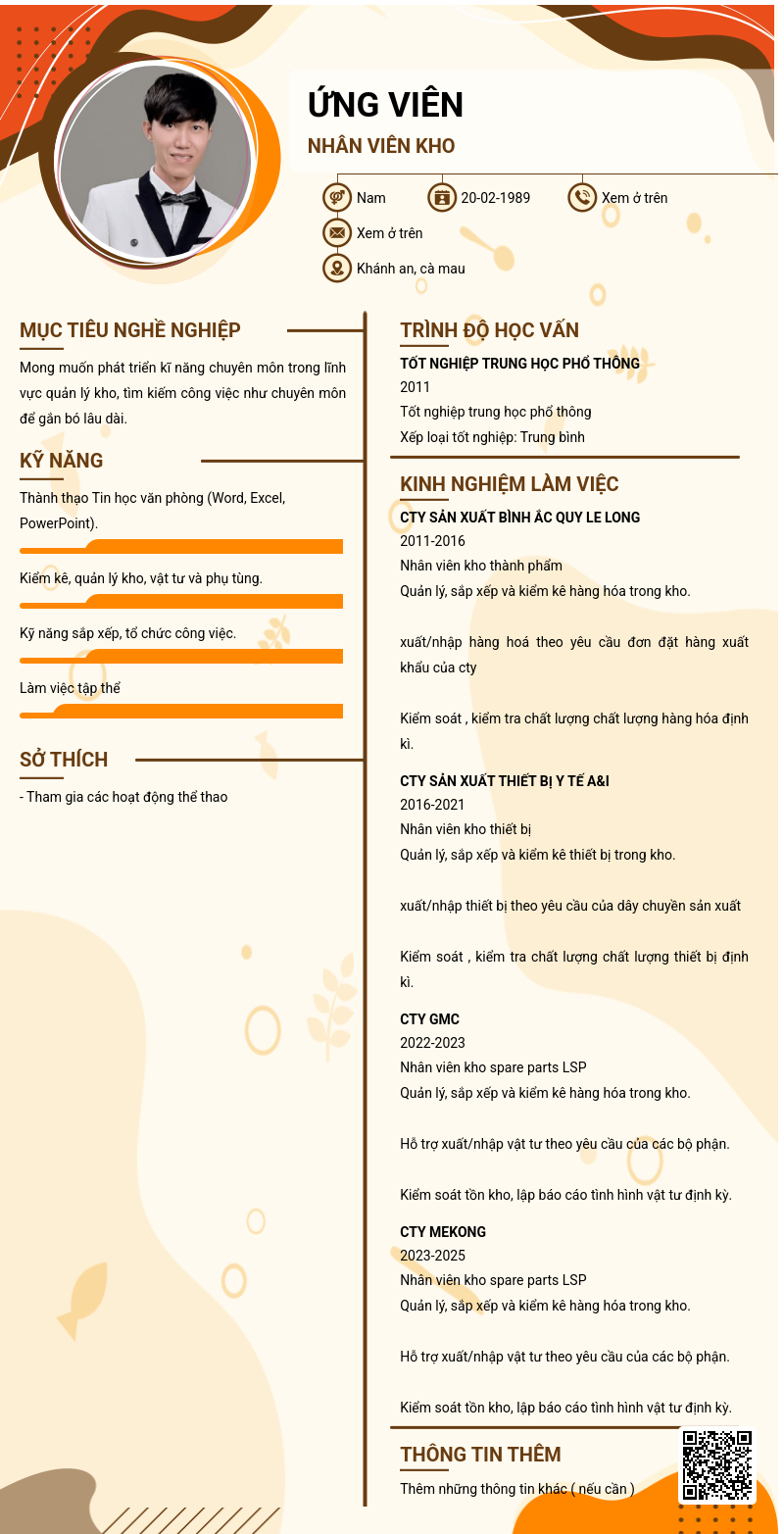 ỨNG VIÊN

NHÂN VIÊN KHO

Nam
20-02-1989
Xem ở trên
Xem ở trên
Khánh an, cà mau

MỤC TIÊU NGHỀ NGHIỆP

Mong muốn phát triển kĩ năng chuyên môn trong lĩnh vực quản lý kho, tìm kiếm công việc như chuyên môn để gắn bó lâu dài.

KỸ NĂNG

Thành thạo Tin học văn phòng (Word, Excel, PowerPoint).

Kiểm kê, quản lý kho, vật tư và phụ tùng.

Kỹ năng sắp xếp, tổ chức công việc.

Làm việc tập thể

SỞ THÍCH

- Tham gia các hoạt động thể thao

TRÌNH ĐỘ HỌC VẤN

TỐT NGHIỆP TRUNG HỌC PHỔ THÔNG
2011
Tốt nghiệp trung học phổ thông
Xếp loại tốt nghiệp: Trung bình

KINH NGHIỆM LÀM VIỆC

CTY SẢN XUẤT BÌNH ẮC QUY LE LONG
2011-2016
Nhân viên kho thành phẩm
Quản lý, sắp xếp và kiểm kê hàng hóa trong kho.

xuất/nhập hàng hoá theo yêu cầu đơn đặt hàng xuất khẩu của cty

Kiểm soát , kiểm tra chất lượng chất lượng hàng hóa định kì.

CTY SẢN XUẤT THIẾT BỊ Y TẾ A&I
2016-2021
Nhân viên kho thiết bị
Quản lý, sắp xếp và kiểm kê thiết bị trong kho.

xuất/nhập thiết bị theo yêu cầu của dây chuyền sản xuất

Kiểm soát , kiểm tra chất lượng chất lượng thiết bị định kì.

CTY GMC
2022-2023
Nhân viên kho spare parts LSP
Quản lý, sắp xếp và kiểm kê hàng hóa trong kho.

Hỗ trợ xuất/nhập vật tư theo yêu cầu của các bộ phận.

Kiểm soát tồn kho, lập báo cáo tình hình vật tư định kỳ.

CTY MEKONG
2023-2025
Nhân viên kho spare parts LSP
Quản lý, sắp xếp và kiểm kê hàng hóa trong kho.

Hỗ trợ xuất/nhập vật tư theo yêu cầu của các bộ phận.

Kiểm soát tồn kho, lập báo cáo tình hình vật tư định kỳ.

THÔNG TIN THÊM

Thêm những thông tin khác ( nếu cần )